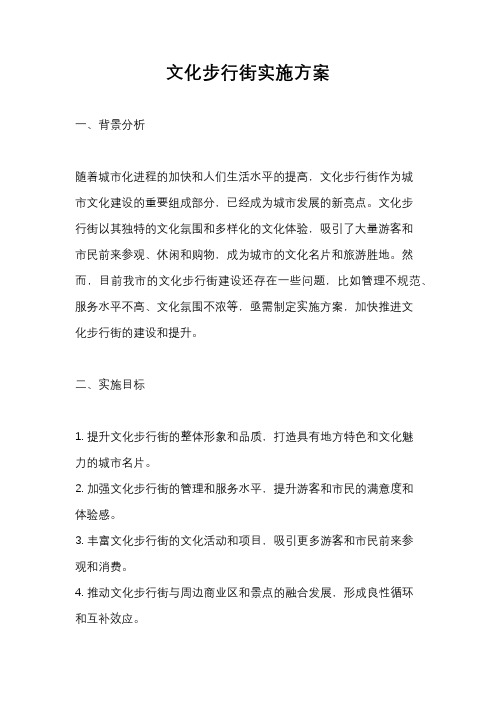 文化步行街实施方案

一、背景分析

随着城市化进程的加快和人们生活水平的提高，文化步行街作为城市文化建设的重要组成部分，已经成为城市发展的新亮点。文化步行街以其独特的文化氛围和多样化的文化体验，吸引了大量游客和市民前来参观、休闲和购物，成为城市的文化名片和旅游胜地。然而，目前我市的文化步行街建设还存在一些问题，比如管理不规范、服务水平不高、文化氛围不浓等，亟需制定实施方案，加快推进文化步行街的建设和提升。

二、实施目标

1. 提升文化步行街的整体形象和品质，打造具有地方特色和文化魅力的城市名片。
2. 加强文化步行街的管理和服务水平，提升游客和市民的满意度和体验感。
3. 丰富文化步行街的文化活动和项目，吸引更多游客和市民前来参观和消费。
4. 推动文化步行街与周边商业区和景点的融合发展，形成良性循环和互补效应。